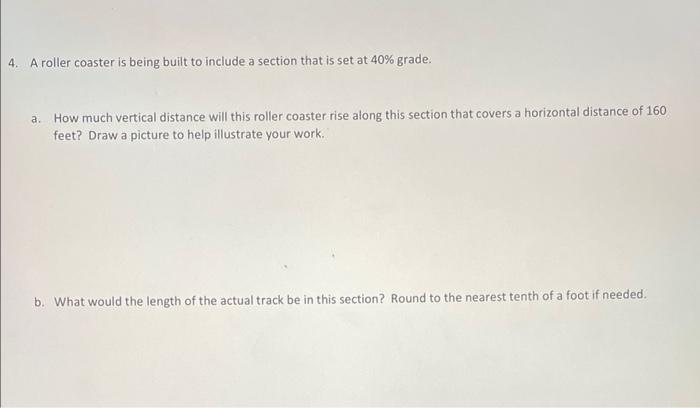 4. A roller coaster is being built to include a section that is set at 40% grade.

a. How much vertical distance will this roller coaster rise along this section that covers a horizontal distance of 160 feet? Draw a picture to help illustrate your work.

b. What would the length of the actual track be in this section? Round to the nearest tenth of a foot if needed.